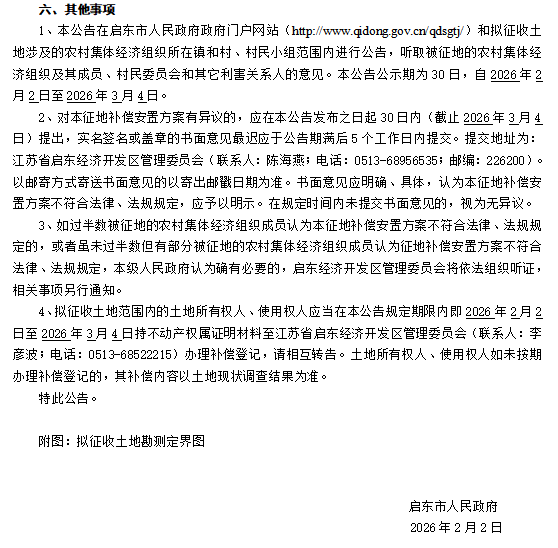 六、其他事项

1、本公告在启东市人民政府政府门户网站（http://www.qidong.gov.cn/qdsgtj/）和拟征收土地涉及的农村集体经济组织所在镇和村、村民小组范围内进行公告，听取被征地的农村集体经济组织及其成员、村民委员会和其它利害关系人的意见。本公告公示期为30日，自2026年2月2日至2026年3月4日。

2、对本征地补偿安置方案有异议的，应在本公告发布之日起30日内（截止2026年3月4日）提出，实名签名或盖章的书面意见最迟应于公告期满后5个工作日内提交。提交地址为：江苏省启东经济开发区管理委员会（联系人：陈海燕；电话：0513-68956535；邮编：226200）。以邮寄方式寄送书面意见的以寄出邮戳日期为准。书面意见应明确、具体，认为本征地补偿安置方案不符合法律、法规规定，应予以明示。在规定时间内未提交书面意见的，视为无异议。

3、如过半数被征地的农村集体经济组织成员认为本征地补偿安置方案不符合法律、法规规定的，或者虽未过半数但有部分被征地的农村集体经济组织成员认为征地补偿安置方案不符合法律、法规规定，本级人民政府认为确有必要的，启东经济开发区管理委员会将依法组织听证，相关事项另行通知。

4、拟征收土地范围内的土地所有权人、使用权人应当在本公告规定期限内即2026年2月2日至2026年3月4日持不动产权属证明材料至江苏省启东经济开发区管理委员会（联系人：李彦波；电话：0513-68522215）办理补偿登记，请相互转告。土地所有权人、使用权人如未按期办理补偿登记的，其补偿内容以土地现状调查结果为准。

特此公告。

附图：拟征收土地勘测定界图

启东市人民政府
2026年2月2日